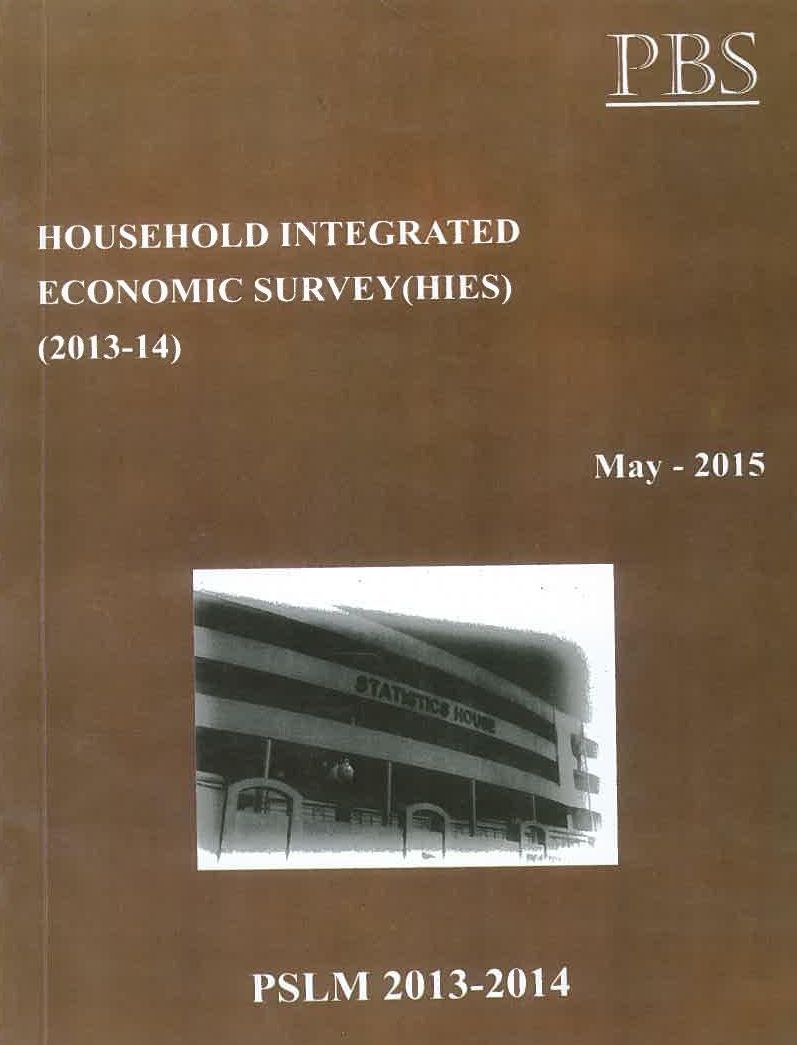 PBS

HOUSEHOLD INTEGRATED ECONOMIC SURVEY(HIES) (2013-14)

May - 2015

STATISTICS HOUSE

PSLM 2013-2014